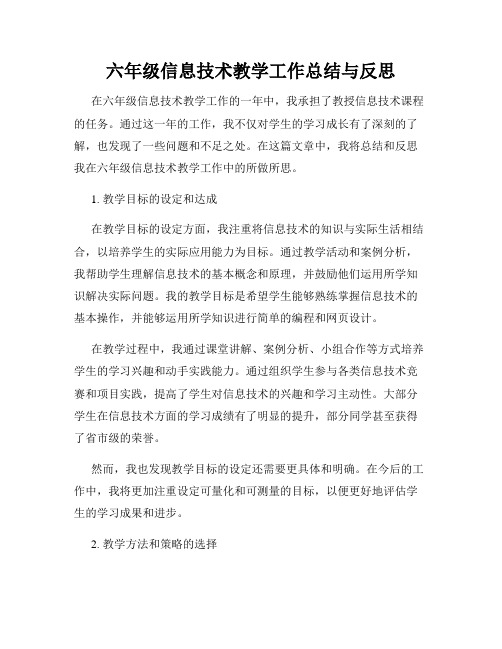 六年级信息技术教学工作总结与反思

在六年级信息技术教学工作的一年中，我承担了教授信息技术课程的任务。通过这一年的工作，我不仅对学生的学习成长有了深刻的了解，也发现了一些问题和不足之处。在这篇文章中，我将总结和反思我在六年级信息技术教学工作中的所做所思。

1. 教学目标的设定和达成

在教学目标的设定方面，我注重将信息技术的知识与实际生活相结合，以培养学生的实际应用能力为目标。通过教学活动和案例分析，我帮助学生理解信息技术的基本概念和原理，并鼓励他们运用所学知识解决实际问题。我的教学目标是希望学生能够熟练掌握信息技术的基本操作，并能够运用所学知识进行简单的编程和网页设计。

在教学过程中，我通过课堂讲解、案例分析、小组合作等方式培养学生的学习兴趣和动手实践能力。通过组织学生参与各类信息技术竞赛和项目实践，提高了学生对信息技术的兴趣和学习主动性。大部分学生在信息技术方面的学习成绩有了明显的提升，部分同学甚至获得了省市级的荣誉。

然而，我也发现教学目标的设定还需要更具体和明确。在今后的工作中，我将更加注重设定可量化和可测量的目标，以便更好地评估学生的学习成果和进步。

2. 教学方法和策略的选择